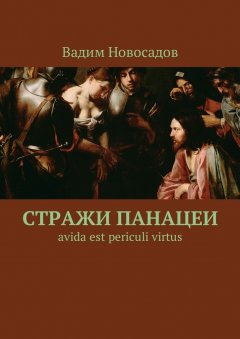 Вадим Новосадов

СТРАЖИ ПАНАЦЕИ

avida est periculi virtus